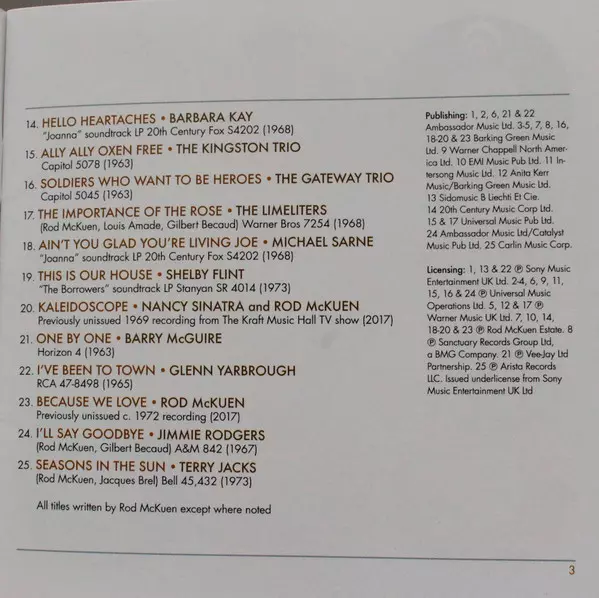 14. HELLO HEARTACHES • BARBARA KAY
"Joanna" soundtrack LP 20th Century Fox S4202 (1968)

15. ALLY ALLY OXEN FREE • THE KINGSTON TRIO
Capitol 5078 (1963)

16. SOLDIERS WHO WANT TO BE HEROES • THE GATEWAY TRIO
Capitol 5045 (1963)

17. THE IMPORTANCE OF THE ROSE • THE LIMELITERS
(Rod McKuen, Louis Amade, Gilbert Becaud) Warner Bros 7254 (1968)

18. AIN'T YOU GLAD YOU'RE LIVING JOE • MICHAEL SARNE
"Joanna" soundtrack LP 20th Century Fox S4202 (1968)

19. THIS IS OUR HOUSE • SHELBY FLINT
"The Borrowers" soundtrack LP Stanyan SR 4014 (1973)

20. KALEIDOSCOPE • NANCY SINATRA and ROD McKUEN
Previously unissued 1969 recording from The Kraft Music Hall TV show (2017)

21. ONE BY ONE • BARRY McGUIRE
Horizon 4 (1963)

22. I'VE BEEN TO TOWN • GLENN YARBROUGH
RCA 47-8498 (1965)

23. BECAUSE WE LOVE • ROD McKUEN
Previously unissued c. 1972 recording (2017)

24. I'LL SAY GOODBYE • JIMMIE RODGERS
(Rod McKuen, Gilbert Becaud) A&M 842 (1967)

25. SEASONS IN THE SUN • TERRY JACKS
(Rod McKuen, Jacques Brel) Bell 45,432 (1973)

All titles written by Rod McKuen except where noted

Publishing: 1, 2, 6, 21 & 22 Ambassador Music Ltd. 3-5, 7, 8, 16, 18-20 & 23 Barking Green Music Ltd. 9 Warner Chappell North America Ltd. 10 EMI Music Pub Ltd. 11 Intersong Music Ltd. 12 Anita Kerr Music/Barking Green Music Ltd. 13 Sidomusic B Liechti Et Cie. 14 20th Century Music Corp Ltd. 15 & 17 Universal Music Pub Ltd. 24 Ambassador Music Ltd/Catalyst Music Pub Ltd. 25 Carlin Music Corp.

Licensing: 1, 13 & 22 ℗ Sony Music Entertainment UK Ltd. 2-4, 6, 9, 11, 15, 16 & 24 ℗ Universal Music Operations Ltd. 5, 12 & 17 ℗ Warner Music UK Ltd. 7, 10, 14, 18-20 & 23 ℗ Rod McKuen Estate. 8 ℗ Sanctuary Records Group Ltd, a BMG Company. 21 ℗ Vee-Jay Ltd Partnership. 25 ℗ Arista Records LLC. Issued underlicense from Sony Music Entertainment UK Ltd

3